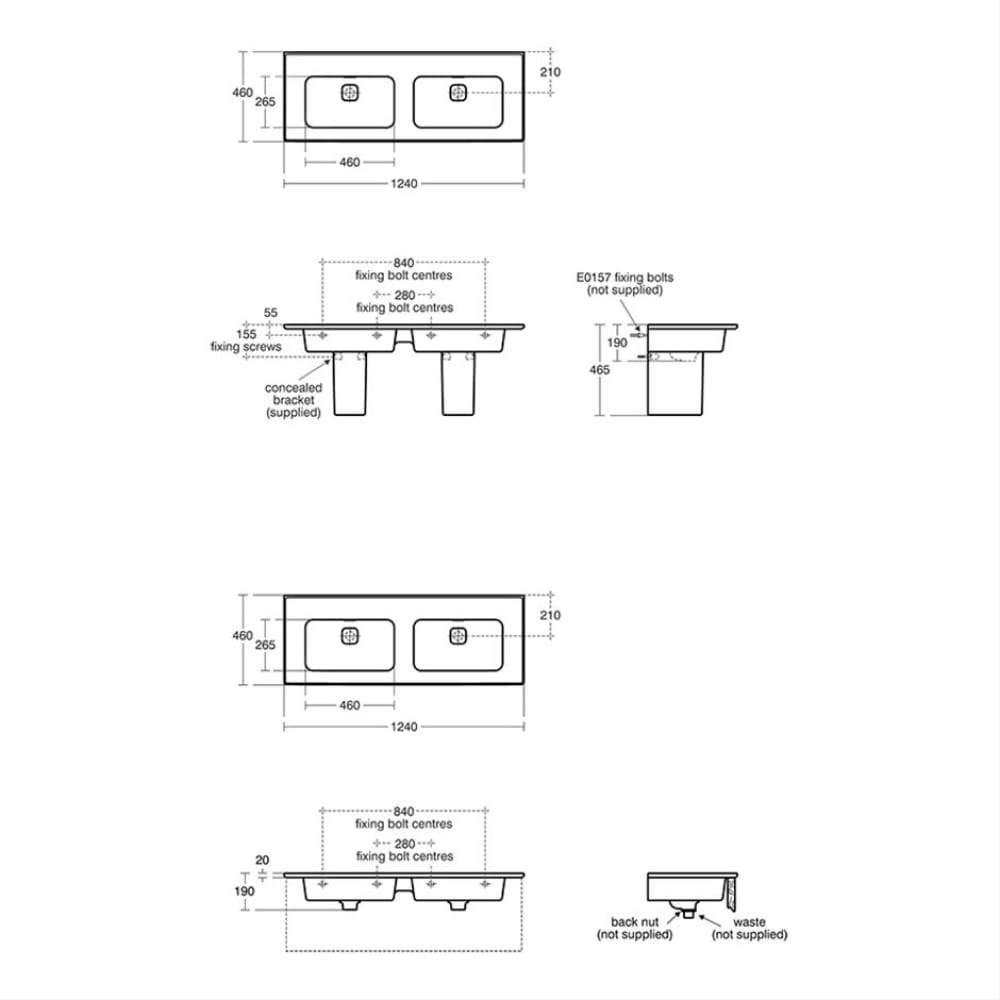 460
265
210
460
1240

840
fixing bolt centres
280
fixing bolt centres
55
155
fixing screws
concealed bracket (supplied)

E0157 fixing bolts (not supplied)
190
465

460
265
210
460
1240

840
fixing bolt centres
280
fixing bolt centres
20
190

back nut (not supplied)
waste (not supplied)